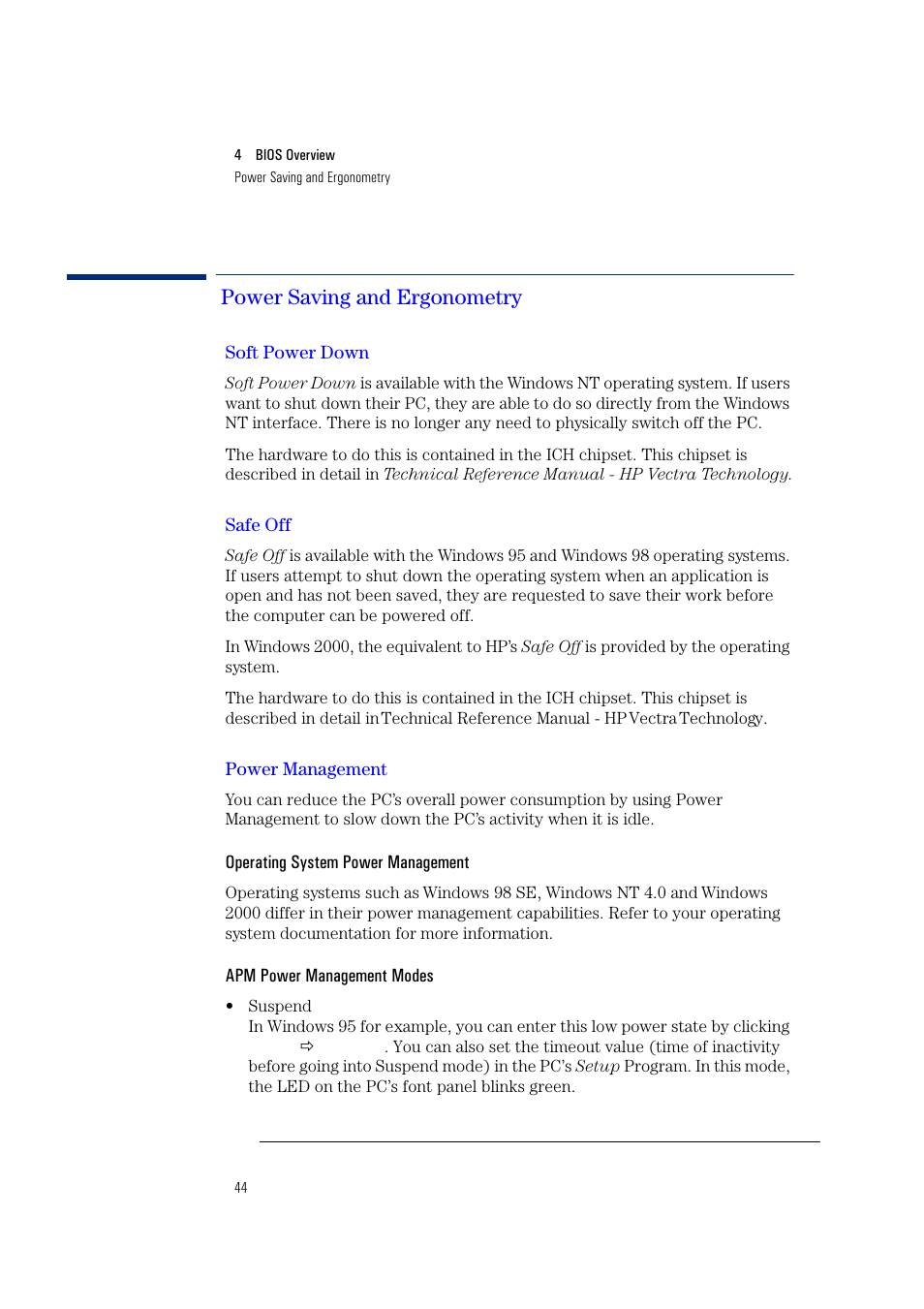 4 BIOS Overview
Power Saving and Ergonometry

Power Saving and Ergonometry

Soft Power Down

Soft Power Down is available with the Windows NT operating system. If users want to shut down their PC, they are able to do so directly from the Windows NT interface. There is no longer any need to physically switch off the PC.

The hardware to do this is contained in the ICH chipset. This chipset is described in detail in Technical Reference Manual - HP Vectra Technology.

Safe Off

Safe Off is available with the Windows 95 and Windows 98 operating systems. If users attempt to shut down the operating system when an application is open and has not been saved, they are requested to save their work before the computer can be powered off.

In Windows 2000, the equivalent to HP's Safe Off is provided by the operating system.

The hardware to do this is contained in the ICH chipset. This chipset is described in detail in Technical Reference Manual - HP Vectra Technology.

Power Management

You can reduce the PC's overall power consumption by using Power Management to slow down the PC's activity when it is idle.

Operating System Power Management

Operating systems such as Windows 98 SE, Windows NT 4.0 and Windows 2000 differ in their power management capabilities. Refer to your operating system documentation for more information.

APM Power Management Modes

• Suspend
In Windows 95 for example, you can enter this low power state by clicking ⇨ . You can also set the timeout value (time of inactivity before going into Suspend mode) in the PC's Setup Program. In this mode, the LED on the PC's font panel blinks green.

44